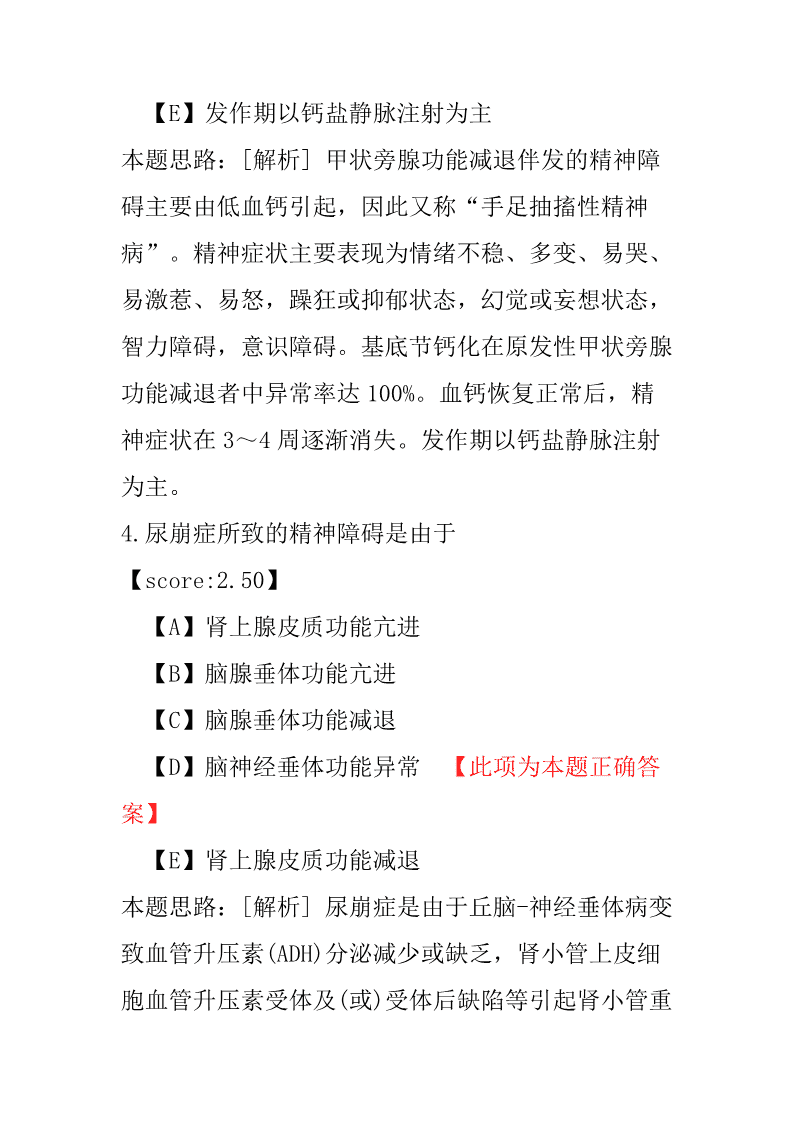 【E】发作期以钙盐静脉注射为主

本题思路：[解析] 甲状旁腺功能减退伴发的精神障碍主要由低血钙引起，因此又称“手足抽搐性精神病”。精神症状主要表现为情绪不稳、多变、易哭、易激惹、易怒，躁狂或抑郁状态，幻觉或妄想状态，智力障碍，意识障碍。基底节钙化在原发性甲状旁腺功能减退者中异常率达 100%。血钙恢复正常后，精神症状在 3～4 周逐渐消失。发作期以钙盐静脉注射为主。

4.尿崩症所致的精神障碍是由于

【score:2.50】

【A】肾上腺皮质功能亢进

【B】脑腺垂体功能亢进

【C】脑腺垂体功能减退

【D】脑神经垂体功能异常 【此项为本题正确答案】

【E】肾上腺皮质功能减退

本题思路：[解析] 尿崩症是由于丘脑-神经垂体病变致血管升压素(ADH)分泌减少或缺乏，肾小管上皮细胞血管升压素受体及(或)受体后缺陷等引起肾小管重